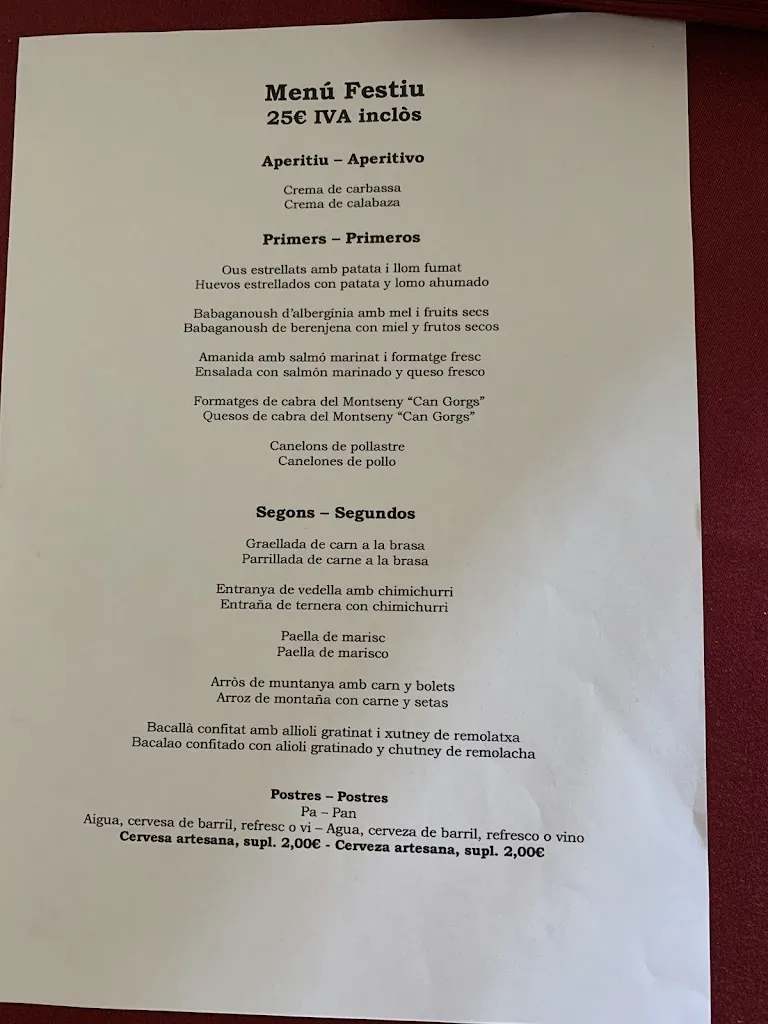 Menú Festiu
25€ IVA inclòs

Aperitiu – Aperitivo

Crema de carbassa
Crema de calabaza

Primers – Primeros

Ous estrellats amb patata i llom fumat
Huevos estrellados con patata y lomo ahumado

Babaganoush d'albergínia amb mel i fruits secs
Babaganoush de berenjena con miel y frutos secos

Amanida amb salmó marinat i formatge fresc
Ensalada con salmón marinado y queso fresco

Formatges de cabra del Montseny "Can Gorgs"
Quesos de cabra del Montseny "Can Gorgs"

Canelons de pollastre
Canelones de pollo

Segons – Segundos

Graellada de carn a la brasa
Parrillada de carne a la brasa

Entranya de vedella amb chimichurri
Entraña de ternera con chimichurri

Paella de marisc
Paella de marisco

Arròs de muntanya amb carn y bolets
Arroz de montaña con carne y setas

Bacallà confitat amb allioli gratinat i xutney de remolatxa
Bacalao confitado con alioli gratinado y chutney de remolacha

Postres – Postres
Pa – Pan
Aigua, cervesa de barril, refresc o vi – Agua, cerveza de barril, refresco o vino
Cervesa artesana, supl. 2,00€ - Cerveza artesana, supl. 2,00€